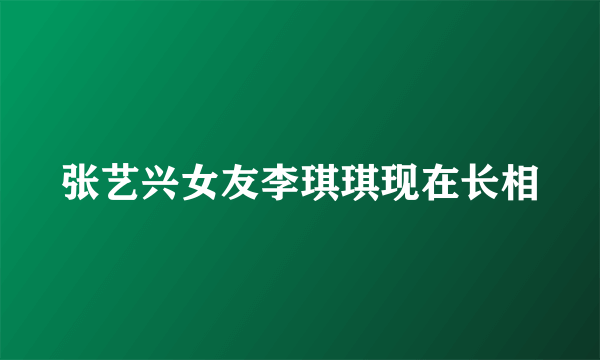 张艺兴女友李琪琪现在长相